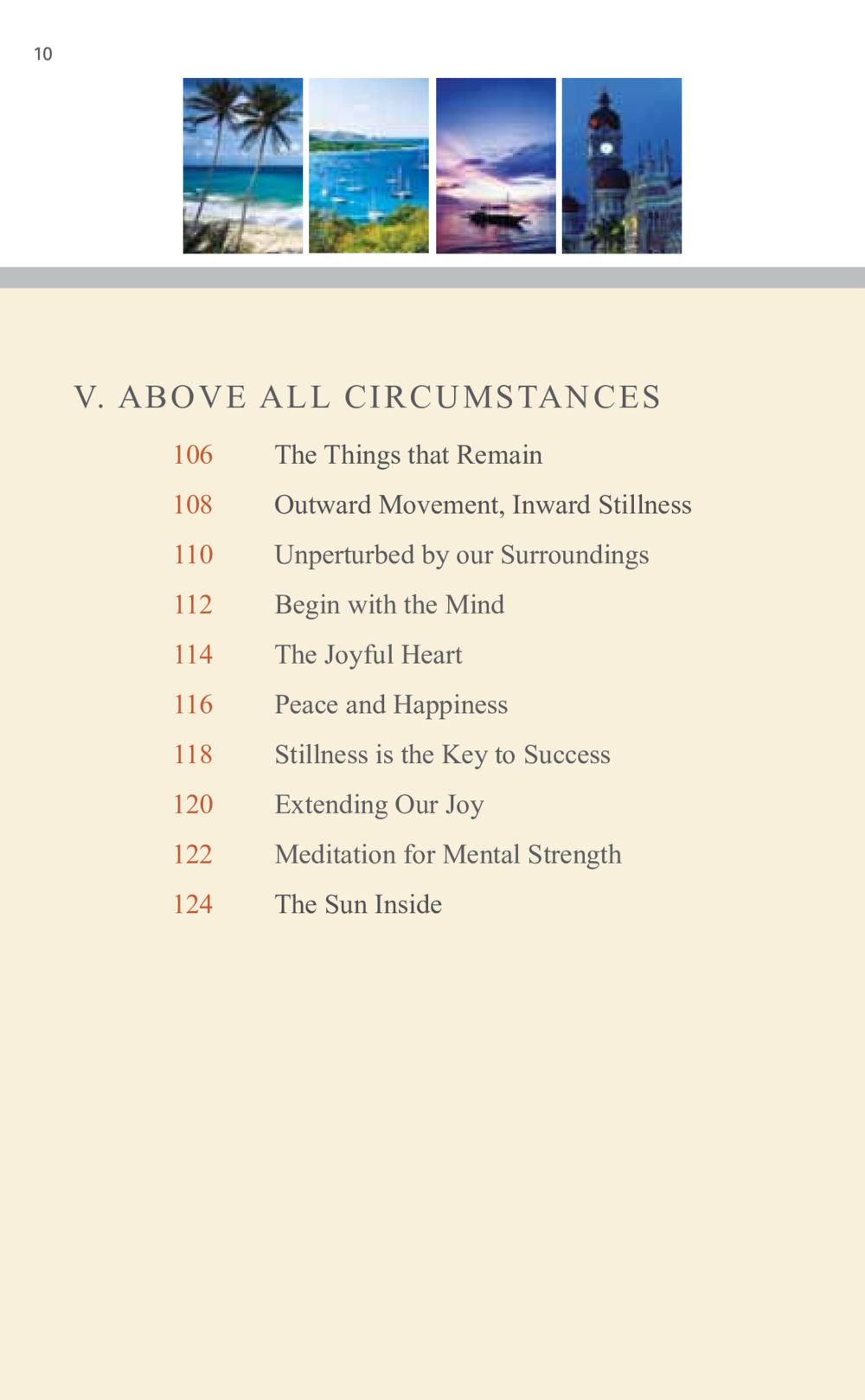 10

V. ABOVE ALL CIRCUMSTANCES

106 The Things that Remain

108 Outward Movement, Inward Stillness

110 Unperturbed by our Surroundings

112 Begin with the Mind

114 The Joyful Heart

116 Peace and Happiness

118 Stillness is the Key to Success

120 Extending Our Joy

122 Meditation for Mental Strength

124 The Sun Inside